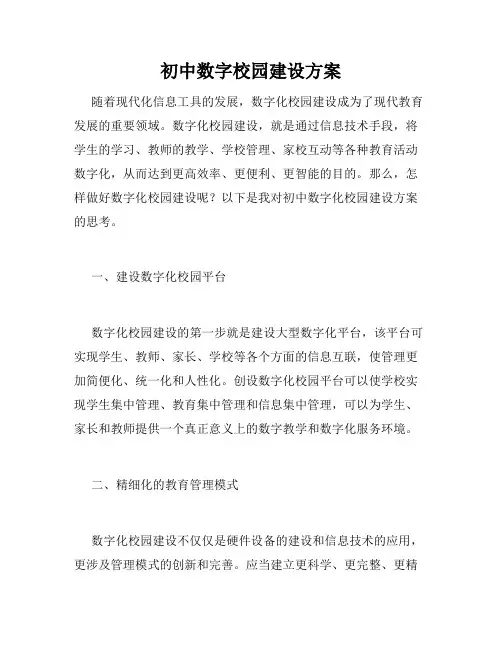 初中数字校园建设方案

随着现代化信息工具的发展，数字化校园建设成为了现代教育发展的重要领域。数字化校园建设，就是通过信息技术手段，将学生的学习、教师的教学、学校管理、家校互动等各种教育活动数字化，从而达到更高效率、更便利、更智能的目的。那么，怎样做好数字化校园建设呢？以下是我对初中数字化校园建设方案的思考。

一、建设数字化校园平台

数字化校园建设的第一步就是建设大型数字化平台，该平台可实现学生、教师、家长、学校等各个方面的信息互联，使管理更加简便化、统一化和人性化。创设数字化校园平台可以使学校实现学生集中管理、教育集中管理和信息集中管理，可以为学生、家长和教师提供一个真正意义上的数字教学和数字化服务环境。

二、精细化的教育管理模式

数字化校园建设不仅仅是硬件设备的建设和信息技术的应用，更涉及管理模式的创新和完善。应当建立更科学、更完整、更精